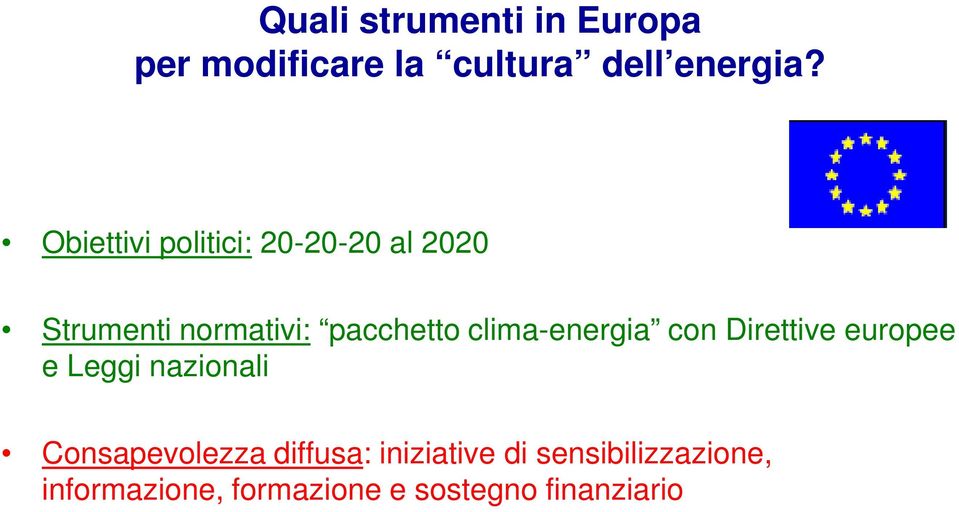 Quali strumenti in Europa per modificare la “cultura” dell’energia?

• Obiettivi politici: 20-20-20 al 2020

• Strumenti normativi: “pacchetto clima-energia” con Direttive europee e Leggi nazionali

• Consapevolezza diffusa: iniziative di sensibilizzazione, informazione, formazione e sostegno finanziario